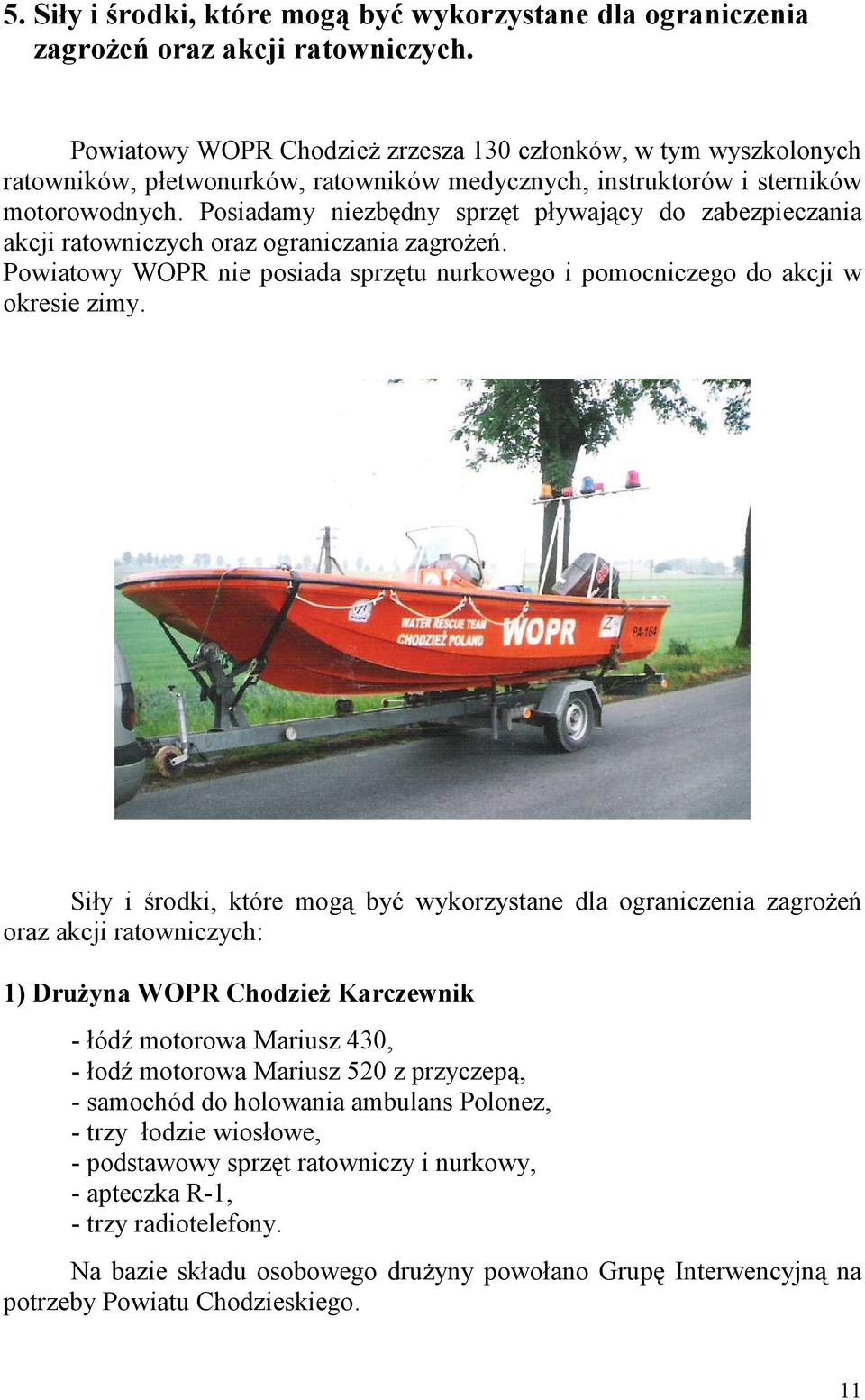 5. Siły i środki, które mogą być wykorzystane dla ograniczenia zagrożeń oraz akcji ratowniczych.

Powiatowy WOPR Chodzież zrzesza 130 członków, w tym wyszkolonych ratowników, płetwonurków, ratowników medycznych, instruktorów i sterników motorowodnych. Posiadamy niezbędny sprzęt pływający do zabezpieczania akcji ratowniczych oraz ograniczania zagrożeń.
Powiatowy WOPR nie posiada sprzętu nurkowego i pomocniczego do akcji w okresie zimy.

WATER RESCUE TEAM CHODZIEŻ POLAND WOPR PA-164

Siły i środki, które mogą być wykorzystane dla ograniczenia zagrożeń oraz akcji ratowniczych:

1) Drużyna WOPR Chodzież Karczewnik

- łódź motorowa Mariusz 430,
- łodź motorowa Mariusz 520 z przyczepą,
- samochód do holowania ambulans Polonez,
- trzy łodzie wiosłowe,
- podstawowy sprzęt ratowniczy i nurkowy,
- apteczka R-1,
- trzy radiotelefony.

Na bazie składu osobowego drużyny powołano Grupę Interwencyjną na potrzeby Powiatu Chodzieskiego.

11